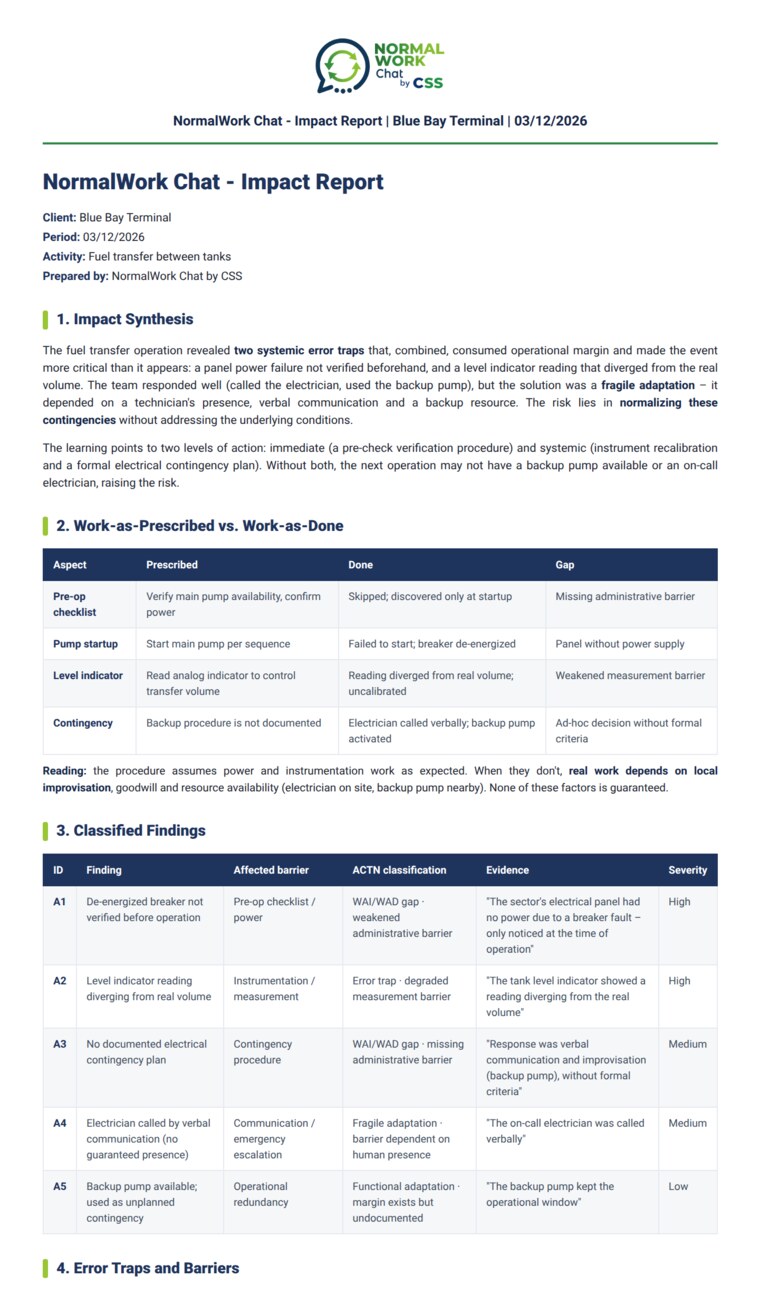 NORMAL WORK Chat by CSS

NormalWork Chat - Impact Report | Blue Bay Terminal | 03/12/2026

NormalWork Chat - Impact Report

Client: Blue Bay Terminal
Period: 03/12/2026
Activity: Fuel transfer between tanks
Prepared by: NormalWork Chat by CSS

1. Impact Synthesis

The fuel transfer operation revealed two systemic error traps that, combined, consumed operational margin and made the event more critical than it appears: a panel power failure not verified beforehand, and a level indicator reading that diverged from the real volume. The team responded well (called the electrician, used the backup pump), but the solution was a fragile adaptation – it depended on a technician's presence, verbal communication and a backup resource. The risk lies in normalizing these contingencies without addressing the underlying conditions.

The learning points to two levels of action: immediate (a pre-check verification procedure) and systemic (instrument recalibration and a formal electrical contingency plan). Without both, the next operation may not have a backup pump available or an on-call electrician, raising the risk.

2. Work-as-Prescribed vs. Work-as-Done

| Aspect | Prescribed | Done | Gap |
|---|---|---|---|
| Pre-op checklist | Verify main pump availability, confirm power | Skipped; discovered only at startup | Missing administrative barrier |
| Pump startup | Start main pump per sequence | Failed to start; breaker de-energized | Panel without power supply |
| Level indicator | Read analog indicator to control transfer volume | Reading diverged from real volume; uncalibrated | Weakened measurement barrier |
| Contingency | Backup procedure is not documented | Electrician called verbally; backup pump activated | Ad-hoc decision without formal criteria |

Reading: the procedure assumes power and instrumentation work as expected. When they don't, real work depends on local improvisation, goodwill and resource availability (electrician on site, backup pump nearby). None of these factors is guaranteed.

3. Classified Findings

| ID | Finding | Affected barrier | ACTN classification | Evidence | Severity |
|---|---|---|---|---|---|
| A1 | De-energized breaker not verified before operation | Pre-op checklist / power | WAI/WAD gap · weakened administrative barrier | "The sector's electrical panel had no power due to a breaker fault – only noticed at the time of operation" | High |
| A2 | Level indicator reading diverging from real volume | Instrumentation / measurement | Error trap · degraded measurement barrier | "The tank level indicator showed a reading diverging from the real volume" | High |
| A3 | No documented electrical contingency plan | Contingency procedure | WAI/WAD gap · missing administrative barrier | "Response was verbal communication and improvisation (backup pump), without formal criteria" | Medium |
| A4 | Electrician called by verbal communication (no guaranteed presence) | Communication / emergency escalation | Fragile adaptation · barrier dependent on human presence | "The on-call electrician was called verbally" | Medium |
| A5 | Backup pump available; used as unplanned contingency | Operational redundancy | Functional adaptation · margin exists but undocumented | "The backup pump kept the operational window" | Low |

4. Error Traps and Barriers